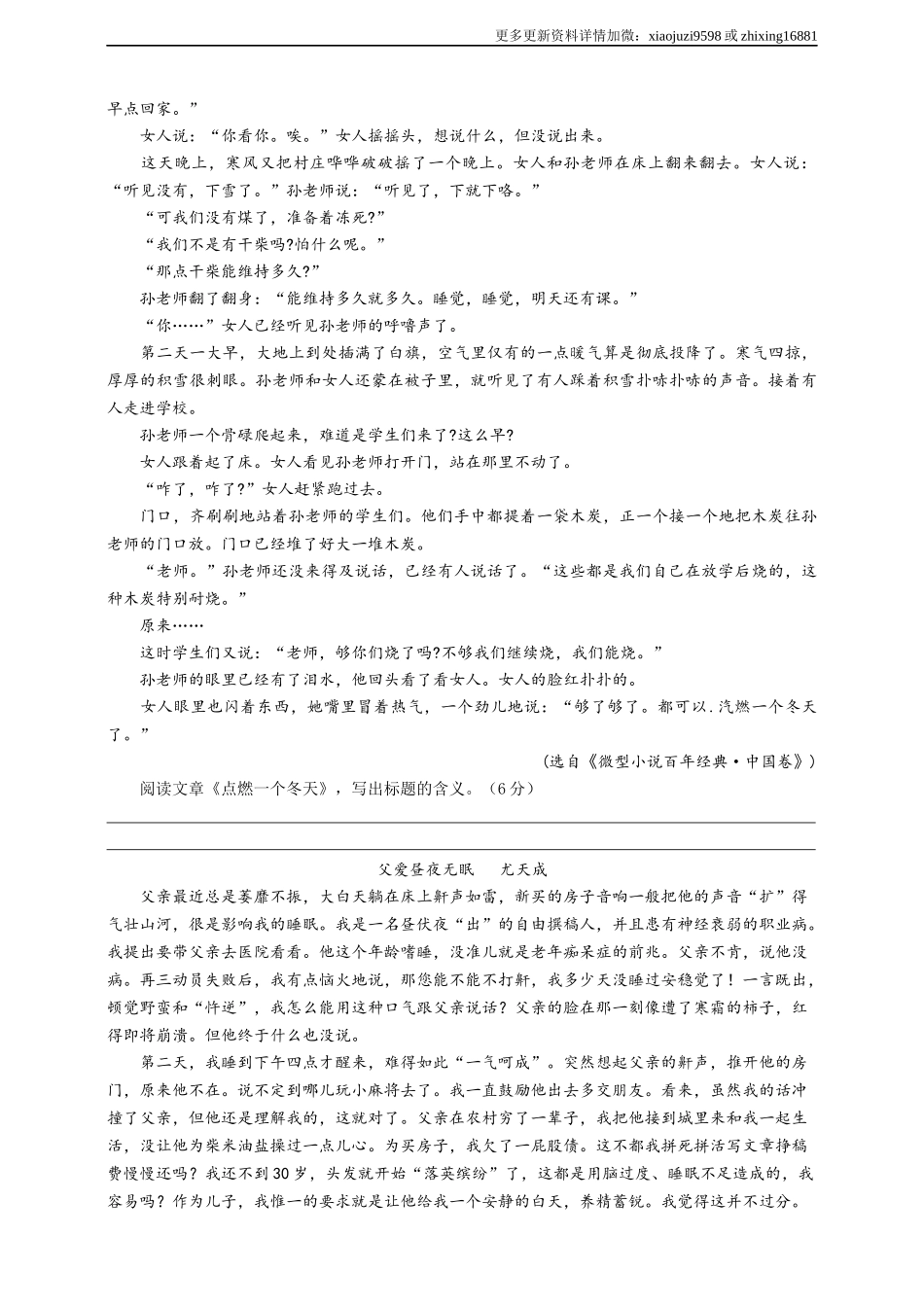 更多更新资料详情加微：xiaojuzi9598 或 zhixing16881

早点回家。”

女人说：“你看你。唉。”女人摇摇头，想说什么，但没说出来。

这天晚上，寒风又把村庄哗哗破破摇了一个晚上。女人和孙老师在床上翻来翻去。女人说：“听见没有，下雪了。”孙老师说：“听见了，下就下咯。”

“可我们没有煤了，准备着冻死?”

“我们不是有干柴吗?怕什么呢。”

“那点干柴能维持多久?”

孙老师翻了翻身：“能维持多久就多久。睡觉，睡觉，明天还有课。”

“你……”女人已经听见孙老师的呼噜声了。

第二天一大早，大地上到处插满了白旗，空气里仅有的一点暖气算是彻底投降了。寒气四掠，厚厚的积雪很刺眼。孙老师和女人还蒙在被子里，就听见了有人踩着积雪扑哧扑哧的声音。接着有人走进学校。

孙老师一个骨碌爬起来，难道是学生们来了?这么早?

女人跟着起了床。女人看见孙老师打开门，站在那里不动了。

“咋了，咋了?”女人赶紧跑过去。

门口，齐刷刷地站着孙老师的学生们。他们手中都提着一袋木炭，正一个接一个地把木炭往孙老师的门口放。门口已经堆了好大一堆木炭。

“老师。”孙老师还没来得及说话，已经有人说话了。“这些都是我们自己在放学后烧的，这种木炭特别耐烧。”

原来……

这时学生们又说：“老师，够你们烧了吗?不够我们继续烧，我们能烧。”

孙老师的眼里已经有了泪水，他回头看了看女人。女人的脸红扑扑的。

女人眼里也闪着东西，她嘴里冒着热气，一个劲儿地说：“够了够了。都可以.汽燃一个冬天了。”

（选自《微型小说百年经典·中国卷》）

阅读文章《点燃一个冬天》，写出标题的含义。（6分）

父爱昼夜无眠　　尤天成

父亲最近总是萎靡不振，大白天躺在床上鼾声如雷，新买的房子音响一般把他的声音“扩”得气壮山河，很是影响我的睡眠。我是一名昼伏夜“出”的自由撰稿人，并且患有神经衰弱的职业病。我提出要带父亲去医院看看。他这个年龄嗜睡，没准儿就是老年痴呆症的前兆。父亲不肯，说他没病。再三动员失败后，我有点恼火地说，那您能不能不打鼾，我多少天没睡过安稳觉了！一言既出，顿觉野蛮和“忤逆”，我怎么能用这种口气跟父亲说话？父亲的脸在那一刻像遭了寒霜的柿子，红得即将崩溃。但他终于什么也没说。

第二天，我睡到下午四点才醒来，难得如此“一气呵成”。突然想起父亲的鼾声，推开他的房门，原来他不在。说不定到哪儿玩小麻将去了。我一直鼓励他出去多交朋友。看来，虽然我的话冲撞了父亲，但他还是理解我的，这就对了。父亲在农村穷了一辈子，我把他接到城里来和我一起生活，没让他为柴米油盐操过一点儿心。为买房子，我欠了一屁股债。这不都我拼死拼活写文章挣稿费慢慢还吗？我还不到30岁，头发就开始“落英缤纷”了，这都是用脑过度、睡眠不足造成的，我容易吗？作为儿子，我惟一的要求就是让他给我一个安静的白天，养精蓄锐。我觉得这并不过分。